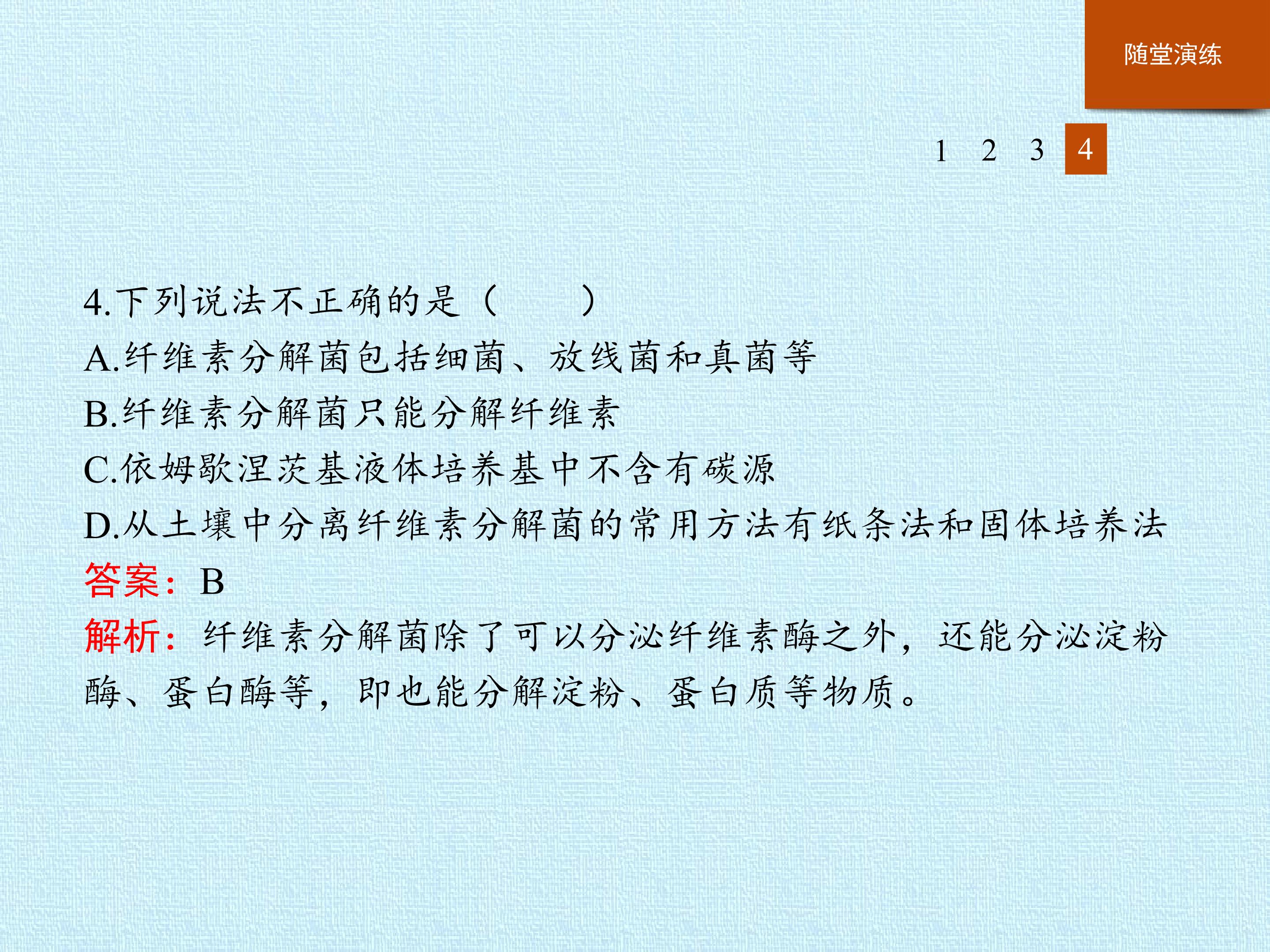 随堂演练

1 2 3 4

4.下列说法不正确的是（　　）

A.纤维素分解菌包括细菌、放线菌和真菌等

B.纤维素分解菌只能分解纤维素

C.依姆歇涅茨基液体培养基中不含有碳源

D.从土壤中分离纤维素分解菌的常用方法有纸条法和固体培养法

答案：B

解析：纤维素分解菌除了可以分泌纤维素酶之外，还能分泌淀粉酶、蛋白酶等，即也能分解淀粉、蛋白质等物质。